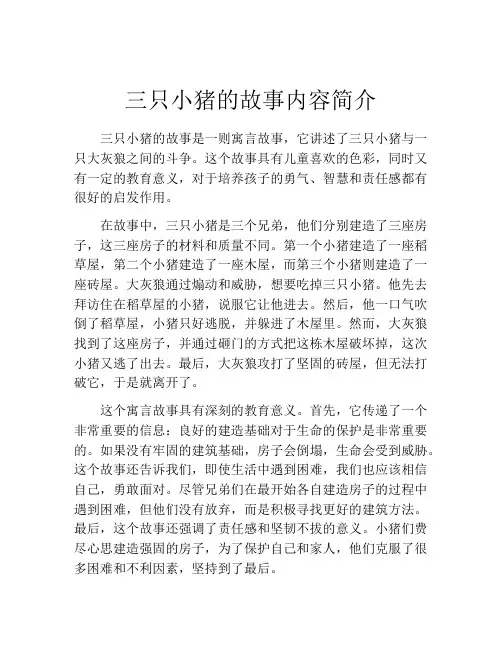 三只小猪的故事内容简介

三只小猪的故事是一则寓言故事，它讲述了三只小猪与一只大灰狼之间的斗争。这个故事具有儿童喜欢的色彩，同时又有一定的教育意义，对于培养孩子的勇气、智慧和责任感都有很好的启发作用。

在故事中，三只小猪是三个兄弟，他们分别建造了三座房子，这三座房子的材料和质量不同。第一个小猪建造了一座稻草屋，第二个小猪建造了一座木屋，而第三个小猪则建造了一座砖屋。大灰狼通过煽动和威胁，想要吃掉三只小猪。他先去拜访住在稻草屋的小猪，说服它让他进去。然后，他一口气吹倒了稻草屋，小猪只好逃脱，并躲进了木屋里。然而，大灰狼找到了这座房子，并通过砸门的方式把这栋木屋破坏掉，这次小猪又逃了出去。最后，大灰狼攻打了坚固的砖屋，但无法打破它，于是就离开了。

这个寓言故事具有深刻的教育意义。首先，它传递了一个非常重要的信息：良好的建造基础对于生命的保护是非常重要的。如果没有牢固的建筑基础，房子会倒塌，生命会受到威胁。这个故事还告诉我们，即使生活中遇到困难，我们也应该相信自己，勇敢面对。尽管兄弟们在最开始各自建造房子的过程中遇到困难，但他们没有放弃，而是积极寻找更好的建筑方法。最后，这个故事还强调了责任感和坚韧不拔的意义。小猪们费尽心思建造强固的房子，为了保护自己和家人，他们克服了很多困难和不利因素，坚持到了最后。